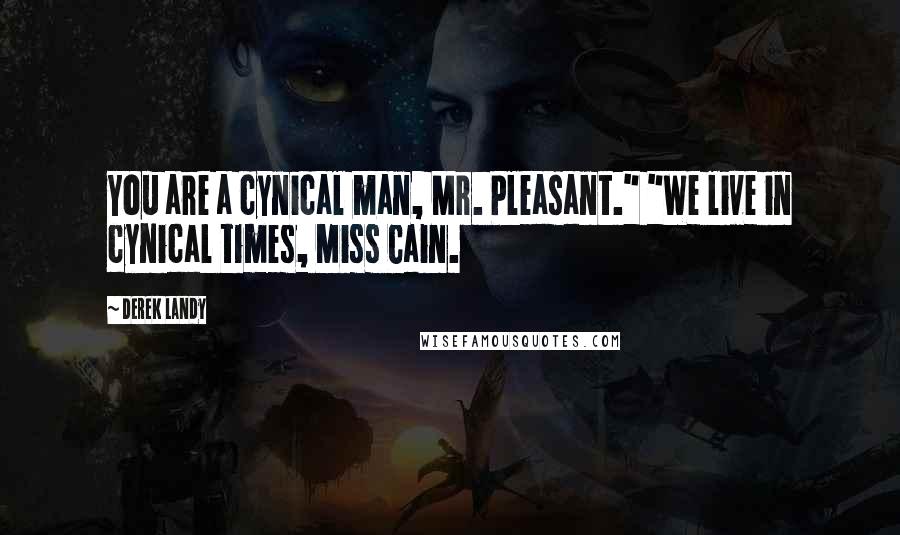 YOU ARE A CYNICAL MAN, MR. PLEASANT." "WE LIVE IN CYNICAL TIMES, MISS CAIN.

~ DEREK LANDY

WISEFAMOUSQUOTES.COM